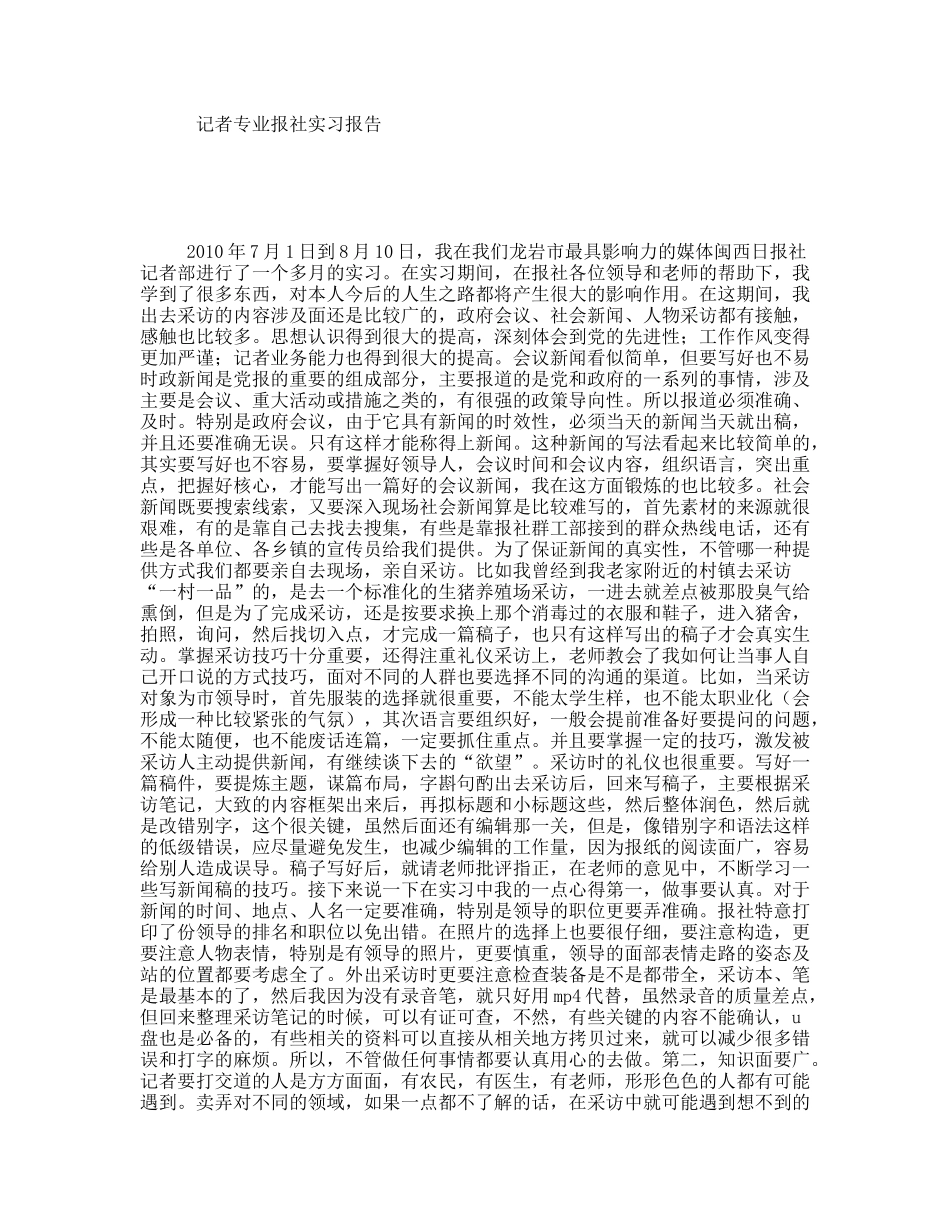 记者专业报社实习报告

2010年7月1日到8月10日，我在我们龙岩市最具影响力的媒体闽西日报社记者部进行了一个多月的实习。在实习期间，在报社各位领导和老师的帮助下，我学到了很多东西，对本人今后的人生之路都将产生很大的影响作用。在这期间，我出去采访的内容涉及面还是比较广的，政府会议、社会新闻、人物采访都有接触，感触也比较多。思想认识得到很大的提高，深刻体会到党的先进性；工作作风变得更加严谨；记者业务能力也得到很大的提高。会议新闻看似简单，但要写好也不易时政新闻是党报的重要的组成部分，主要报道的是党和政府的一系列的事情，涉及主要是会议、重大活动或措施之类的，有很强的政策导向性。所以报道必须准确、及时。特别是政府会议，由于它具有新闻的时效性，必须当天的新闻当天就出稿，并且还要准确无误。只有这样才能称得上新闻。这种新闻的写法看起来比较简单的，其实要写好也不容易，要掌握好领导人，会议时间和会议内容，组织语言，突出重点，把握好核心，才能写出一篇好的会议新闻，我在这方面锻炼的也比较多。社会新闻既要搜索线索，又要深入现场社会新闻算是比较难写的，首先素材的来源就很艰难，有的是靠自己去找去搜集，有些是靠报社群工部接到的群众热线电话，还有些是各单位、各乡镇的宣传员给我们提供。为了保证新闻的真实性，不管哪一种提供方式我们都要亲自去现场，亲自采访。比如我曾经到我老家附近的村镇去采访“一村一品”的，是去一个标准化的生猪养殖场采访，一进去就差点被那股臭气给熏倒，但是为了完成采访，还是按要求换上那个消毒过的衣服和鞋子，进入猪舍，拍照，询问，然后找切入点，才完成一篇稿子，也只有这样写出的稿子才会真实生动。掌握采访技巧十分重要，还得注重礼仪采访上，老师教会了我如何让当事人自己开口说的方式技巧，面对不同的人群也要选择不同的沟通的渠道。比如，当采访对象为市领导时，首先服装的选择就很重要，不能太学生样，也不能太职业化（会形成一种比较紧张的气氛），其次语言要组织好，一般会提前准备好要提问的问题，不能太随便，也不能废话连篇，一定要抓住重点。并且要掌握一定的技巧，激发被采访人主动提供新闻，有继续谈下去的“欲望”。采访时的礼仪也很重要。写好一篇稿件，要提炼主题，谋篇布局，字斟句酌出去采访后，回来写稿子，主要根据采访笔记，大致的内容框架出来后，再拟标题和小标题这些，然后整体润色，然后就是改错别字，这个很关键，虽然后面还有编辑那一关，但是，像错别字和语法这样的低级错误，应尽量避免发生，也减少编辑的工作量，因为报纸的阅读面广，容易给别人造成误导。稿子写好后，就请老师批评指正，在老师的意见中，不断学习一些写新闻稿的技巧。接下来说一下在实习中我的一点心得第一，做事要认真。对于新闻的时间、地点、人名一定要准确，特别是领导的职位更要弄准确。报社特意打印了份领导的排名和职位以免出错。在照片的选择上也要很仔细，要注意构造，更要注意人物表情，特别是有领导的照片，更要慎重，领导的面部表情走路的姿态及站的位置都要考虑全了。外出采访时更要注意检查装备是不是都带全，采访本、笔是最基本的了，然后我因为没有录音笔，就只好用mp4代替，虽然录音的质量差点，但回来整理采访笔记的时候，可以有证可查，不然，有些关键的内容不能确认，u盘也是必备的，有些相关的资料可以直接从相关地方拷贝过来，就可以减少很多错误和打字的麻烦。所以，不管做任何事情都要认真用心的去做。第二，知识面要广。记者要打交道的人是方方面面，有农民，有医生，有老师，形形色色的人都有可能遇到。卖弄对不同的领域，如果一点都不了解的话，在采访中就可能遇到想不到的